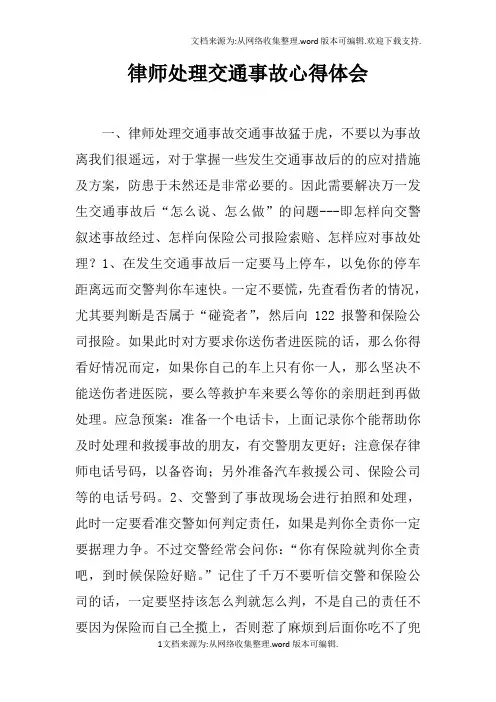 文档来源为:从网络收集整理.word版本可编辑.欢迎下载支持.

律师处理交通事故心得体会

一、律师处理交通事故交通事故猛于虎，不要以为事故离我们很遥远，对于掌握一些发生交通事故后的的应对措施及方案，防患于未然还是非常必要的。因此需要解决万一发生交通事故后“怎么说、怎么做”的问题---即怎样向交警叙述事故经过、怎样向保险公司报险索赔、怎样应对事故处理？1、在发生交通事故后一定要马上停车，以免你的停车距离远而交警判你车速快。一定不要慌，先查看伤者的情况，尤其要判断是否属于“碰瓷者”，然后向 122 报警和保险公司报险。如果此时对方要求你送伤者进医院的话，那么你得看好情况而定，如果你自己的车上只有你一人，那么坚决不能送伤者进医院，要么等救护车来要么等你的亲朋赶到再做处理。应急预案：准备一个电话卡，上面记录你个能帮助你及时处理和救援事故的朋友，有交警朋友更好；注意保存律师电话号码，以备咨询；另外准备汽车救援公司、保险公司等的电话号码。2、交警到了事故现场会进行拍照和处理，此时一定要看准交警如何判定责任，如果是判你全责你一定要据理力争。不过交警经常会问你：“你有保险就判你全责吧，到时候保险好赔。”记住了千万不要听信交警和保险公司的话，一定要坚持该怎么判就怎么判，不是自己的责任不要因为保险而自己全揽上，否则惹了麻烦到后面你吃不了兜

1文档来源为:从网络收集整理.word版本可编辑.